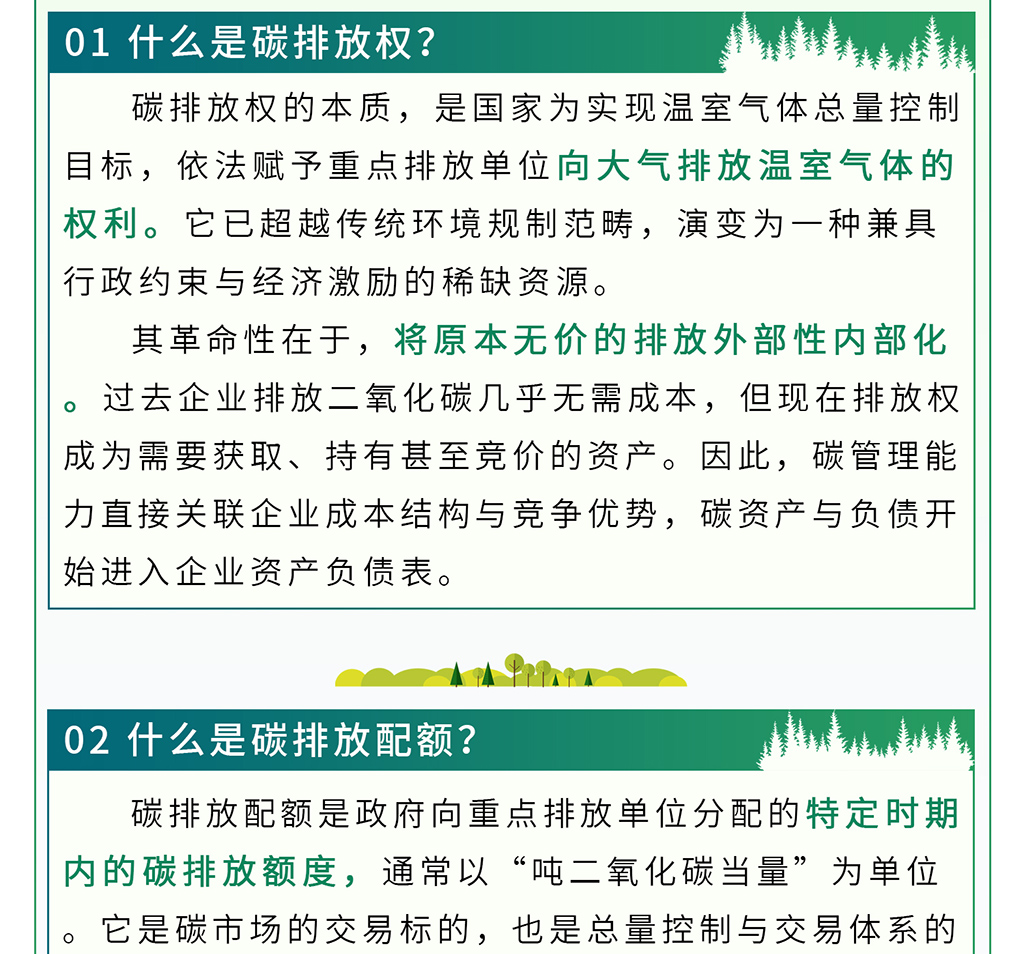 01 什么是碳排放权？

碳排放权的本质，是国家为实现温室气体总量控制目标，依法赋予重点排放单位向大气排放温室气体的权利。它已超越传统环境规制范畴，演变为一种兼具行政约束与经济激励的稀缺资源。

其革命性在于，将原本无价的排放外部性内部化。过去企业排放二氧化碳几乎无需成本，但现在排放权成为需要获取、持有甚至竞价的资产。因此，碳管理能力直接关联企业成本结构与竞争优势，碳资产与负债开始进入企业资产负债表。

02 什么是碳排放配额？

碳排放配额是政府向重点排放单位分配的特定时期内的碳排放额度，通常以“吨二氧化碳当量”为单位。它是碳市场的交易标的，也是总量控制与交易体系的